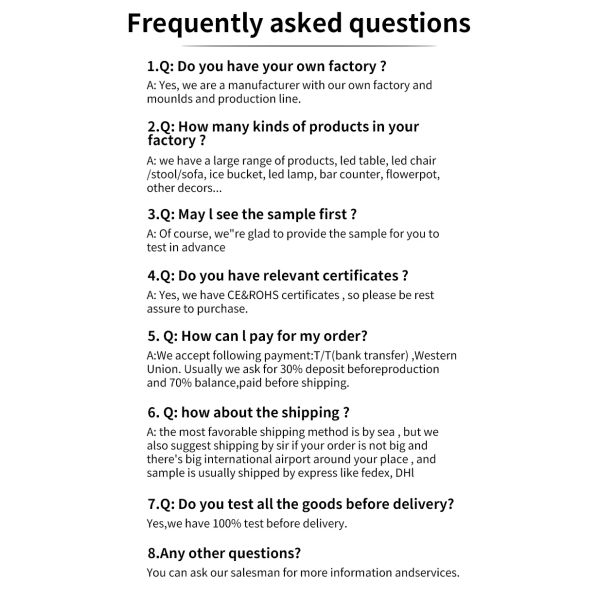 Frequently asked questions

1.Q: Do you have your own factory ?

A: Yes, we are a manufacturer with our own factory and mounlds and production line.

2.Q: How many kinds of products in your factory ?

A: we have a large range of products, led table, led chair /stool/sofa, ice bucket, led lamp, bar counter, flowerpot, other decors...

3.Q: May l see the sample first ?

A: Of course, we"re glad to provide the sample for you to test in advance

4.Q: Do you have relevant certificates ?

A: Yes, we have CE&ROHS certificates , so please be rest assure to purchase.

5. Q: How can l pay for my order?

A:We accept following payment:T/T(bank transfer) ,Western Union. Usually we ask for 30% deposit beforeproduction and 70% balance,paid before shipping.

6. Q: how about the shipping ?

A: the most favorable shipping method is by sea , but we also suggest shipping by sir if your order is not big and there's big international airport around your place , and sample is usually shipped by express like fedex, DHl

7.Q: Do you test all the goods before delivery?

Yes,we have 100% test before delivery.

8.Any other questions?

You can ask our salesman for more information andservices.